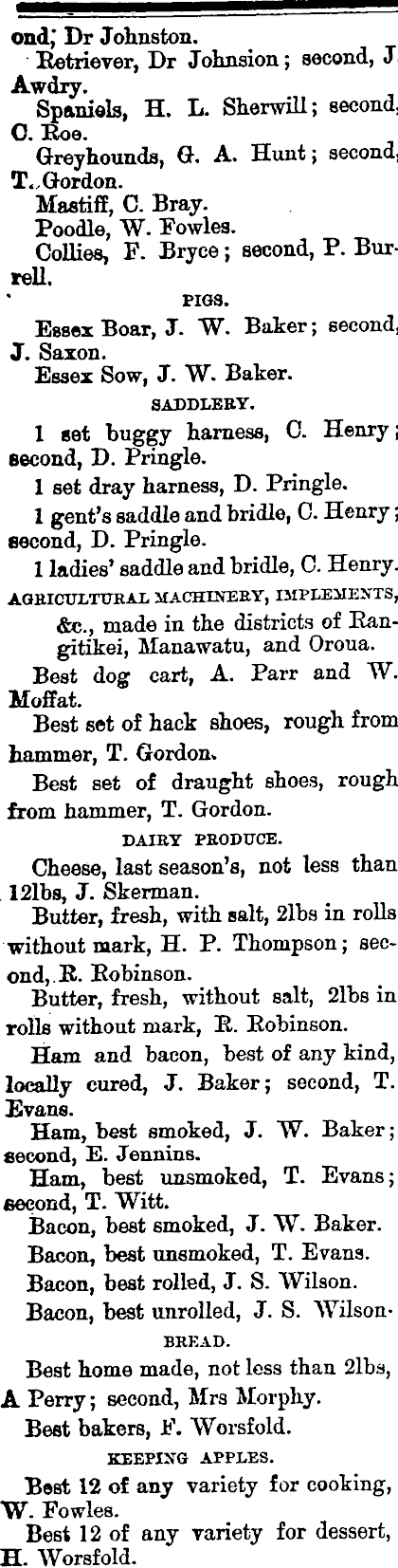 ond; Dr Johnston.

Retriever, Dr Johnsion; second, J Awdry.

Spaniels, H. L. Sherwill; second, C. Roe.

Greyhounds, G. A. Hunt; second, T. Gordon.

Mastiff, C. Bray.

Poodle, W. Fowles.

Collies, F. Bryce; second, P. Burrell.

PIGS.

Essex Boar, J. W. Baker; second, J. Saxon.

Essex Sow, J. W. Baker.

SADDLERY.

1 set buggy harness, C. Henry; second, D. Pringle.

1 set dray harness, D. Pringle.

1 gent's saddle and bridle, C. Henry; second, D. Pringle.

1 ladies' saddle and bridle, C. Henry.

AGRICULTURAL MACHINERY, IMPLEMENTS, &c., made in the districts of Rangitikei, Manawatu, and Oroua.

Best dog cart, A. Parr and W. Moffat.

Best set of hack shoes, rough from hammer, T. Gordon.

Best set of draught shoes, rough from hammer, T. Gordon.

DAIRY PRODUCE.

Cheese, last season's, not less than 12lbs, J. Skerman.

Butter, fresh, with salt, 2lbs in rolls without mark, H. P. Thompson; second, R. Robinson.

Butter, fresh, without salt, 2lbs in rolls without mark, R. Robinson.

Ham and bacon, best of any kind, locally cured, J. Baker; second, T. Evans.

Ham, best smoked, J. W. Baker; second, E. Jennins.

Ham, best unsmoked, T. Evans; second, T. Witt.

Bacon, best smoked, J. W. Baker.

Bacon, best unsmoked, T. Evans.

Bacon, best rolled, J. S. Wilson.

Bacon, best unrolled, J. S. Wilson.

BREAD.

Best home made, not less than 2lbs, A Perry; second, Mrs Morphy.

Best bakers, F. Worsfold.

KEEPING APPLES.

Best 12 of any variety for cooking, W. Fowles.

Best 12 of any variety for dessert, H. Worsfold.